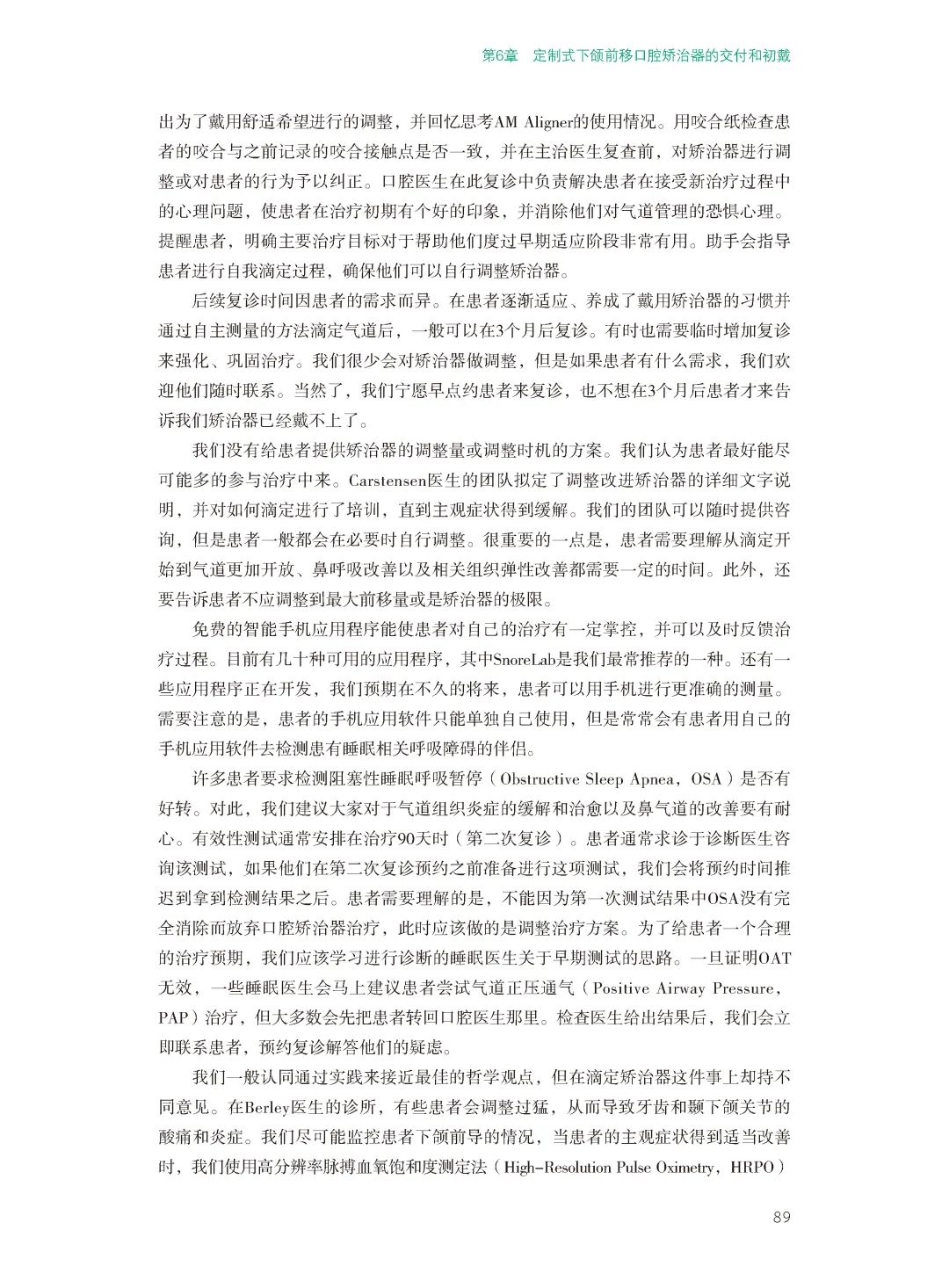 第6章　定制式下颌前移口腔矫治器的交付和初戴

出为了戴用舒适希望进行的调整，并回忆思考AM Aligner的使用情况。用咬合纸检查患者的咬合与之前记录的咬合接触点是否一致，并在主治医生复查前，对矫治器进行调整或对患者的行为予以纠正。口腔医生在此复诊中负责解决患者在接受新治疗过程中的心理问题，使患者在治疗初期有个好的印象，并消除他们对气道管理的恐惧心理。提醒患者，明确主要治疗目标对于帮助他们度过早期适应阶段非常有用。助手会指导患者进行自我滴定过程，确保他们可以自行调整矫治器。

后续复诊时间因患者的需求而异。在患者逐渐适应、养成了戴用矫治器的习惯并通过自主测量的方法滴定气道后，一般可以在3个月后复诊。有时也需要临时增加复诊来强化、巩固治疗。我们很少会对矫治器做调整，但是如果患者有什么需求，我们欢迎他们随时联系。当然了，我们宁愿早点约患者来复诊，也不想在3个月后患者才来告诉我们矫治器已经戴不上了。

我们没有给患者提供矫治器的调整量或调整时机的方案。我们认为患者最好能尽可能多的参与治疗中来。Carstensen医生的团队拟定了调整改进矫治器的详细文字说明，并对如何滴定进行了培训，直到主观症状得到缓解。我们的团队可以随时提供咨询，但是患者一般都会在必要时自行调整。很重要的一点是，患者需要理解从滴定开始到气道更加开放、鼻呼吸改善以及相关组织弹性改善都需要一定的时间。此外，还要告诉患者不应调整到最大前移量或是矫治器的极限。

免费的智能手机应用程序能使患者对自己的治疗有一定掌控，并可以及时反馈治疗过程。目前有几十种可用的应用程序，其中SnoreLab是我们最常推荐的一种。还有一些应用程序正在开发，我们预期在不久的将来，患者可以用手机进行更准确的测量。需要注意的是，患者的手机应用软件只能单独自己使用，但是常常会有患者用自己的手机应用软件去检测患有睡眠相关呼吸障碍的伴侣。

许多患者要求检测阻塞性睡眠呼吸暂停（Obstructive Sleep Apnea，OSA）是否有好转。对此，我们建议大家对于气道组织炎症的缓解和治愈以及鼻气道的改善要有耐心。有效性测试通常安排在治疗90天时（第二次复诊）。患者通常求诊于诊断医生咨询该测试，如果他们在第二次复诊预约之前准备进行这项测试，我们会将预约时间推迟到拿到检测结果之后。患者需要理解的是，不能因为第一次测试结果中OSA没有完全消除而放弃口腔矫治器治疗，此时应该做的是调整治疗方案。为了给患者一个合理的治疗预期，我们应该学习进行诊断的睡眠医生关于早期测试的思路。一旦证明OAT无效，一些睡眠医生会马上建议患者尝试气道正压通气（Positive Airway Pressure，PAP）治疗，但大多数会先把患者转回口腔医生那里。检查医生给出结果后，我们会立即联系患者，预约复诊解答他们的疑虑。

我们一般认同通过实践来接近最佳的哲学观点，但在滴定矫治器这件事上却持不同意见。在Berley医生的诊所，有些患者会调整过猛，从而导致牙齿和颞下颌关节的酸痛和炎症。我们尽可能监控患者下颌前导的情况，当患者的主观症状得到适当改善时，我们使用高分辨率脉搏血氧饱和度测定法（High-Resolution Pulse Oximetry，HRPO）

89